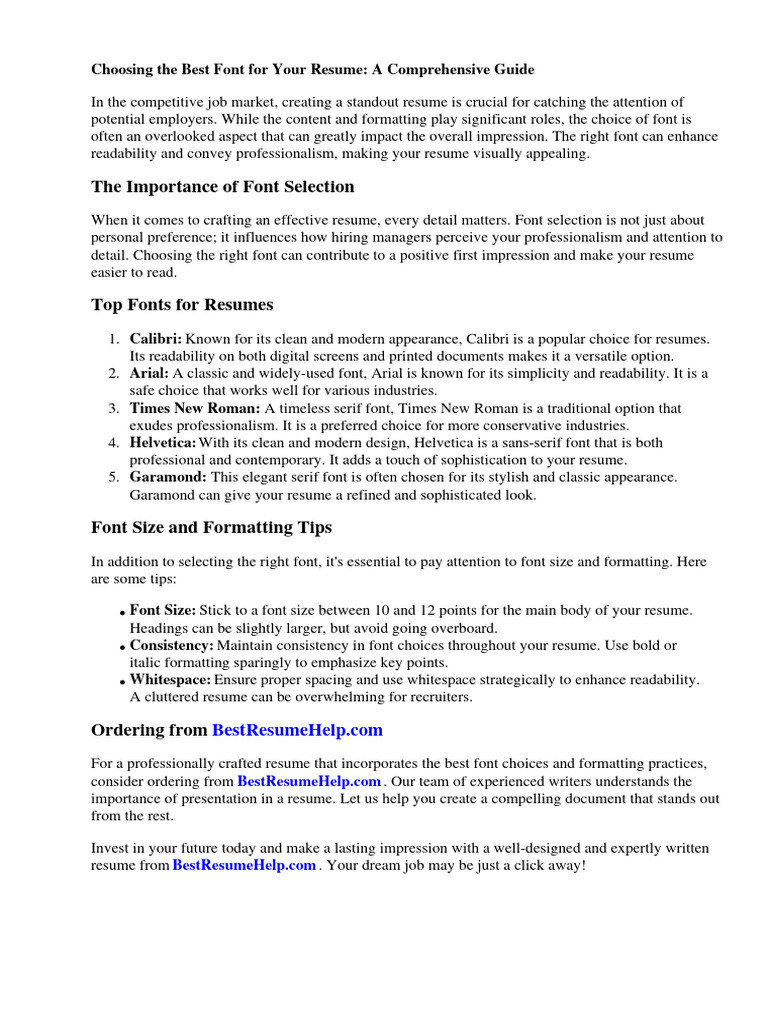 Choosing the Best Font for Your Resume: A Comprehensive Guide

In the competitive job market, creating a standout resume is crucial for catching the attention of potential employers. While the content and formatting play significant roles, the choice of font is often an overlooked aspect that can greatly impact the overall impression. The right font can enhance readability and convey professionalism, making your resume visually appealing.

The Importance of Font Selection

When it comes to crafting an effective resume, every detail matters. Font selection is not just about personal preference; it influences how hiring managers perceive your professionalism and attention to detail. Choosing the right font can contribute to a positive first impression and make your resume easier to read.

Top Fonts for Resumes

1. Calibri: Known for its clean and modern appearance, Calibri is a popular choice for resumes. Its readability on both digital screens and printed documents makes it a versatile option.
2. Arial: A classic and widely-used font, Arial is known for its simplicity and readability. It is a safe choice that works well for various industries.
3. Times New Roman: A timeless serif font, Times New Roman is a traditional option that exudes professionalism. It is a preferred choice for more conservative industries.
4. Helvetica: With its clean and modern design, Helvetica is a sans-serif font that is both professional and contemporary. It adds a touch of sophistication to your resume.
5. Garamond: This elegant serif font is often chosen for its stylish and classic appearance. Garamond can give your resume a refined and sophisticated look.

Font Size and Formatting Tips

In addition to selecting the right font, it's essential to pay attention to font size and formatting. Here are some tips:

• Font Size: Stick to a font size between 10 and 12 points for the main body of your resume. Headings can be slightly larger, but avoid going overboard.
• Consistency: Maintain consistency in font choices throughout your resume. Use bold or italic formatting sparingly to emphasize key points.
• Whitespace: Ensure proper spacing and use whitespace strategically to enhance readability. A cluttered resume can be overwhelming for recruiters.

Ordering from BestResumeHelp.com

For a professionally crafted resume that incorporates the best font choices and formatting practices, consider ordering from BestResumeHelp.com . Our team of experienced writers understands the importance of presentation in a resume. Let us help you create a compelling document that stands out from the rest.

Invest in your future today and make a lasting impression with a well-designed and expertly written resume from BestResumeHelp.com . Your dream job may be just a click away!